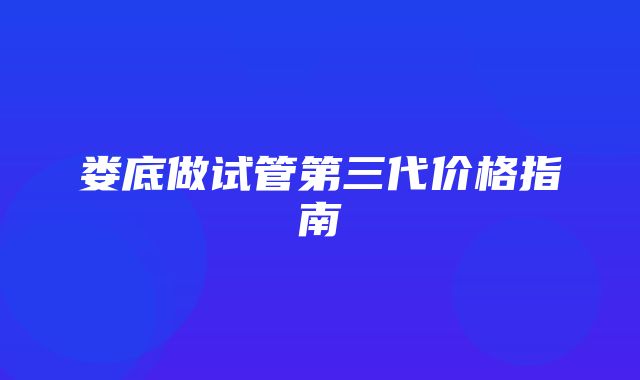 娄底做试管第三代价格指南